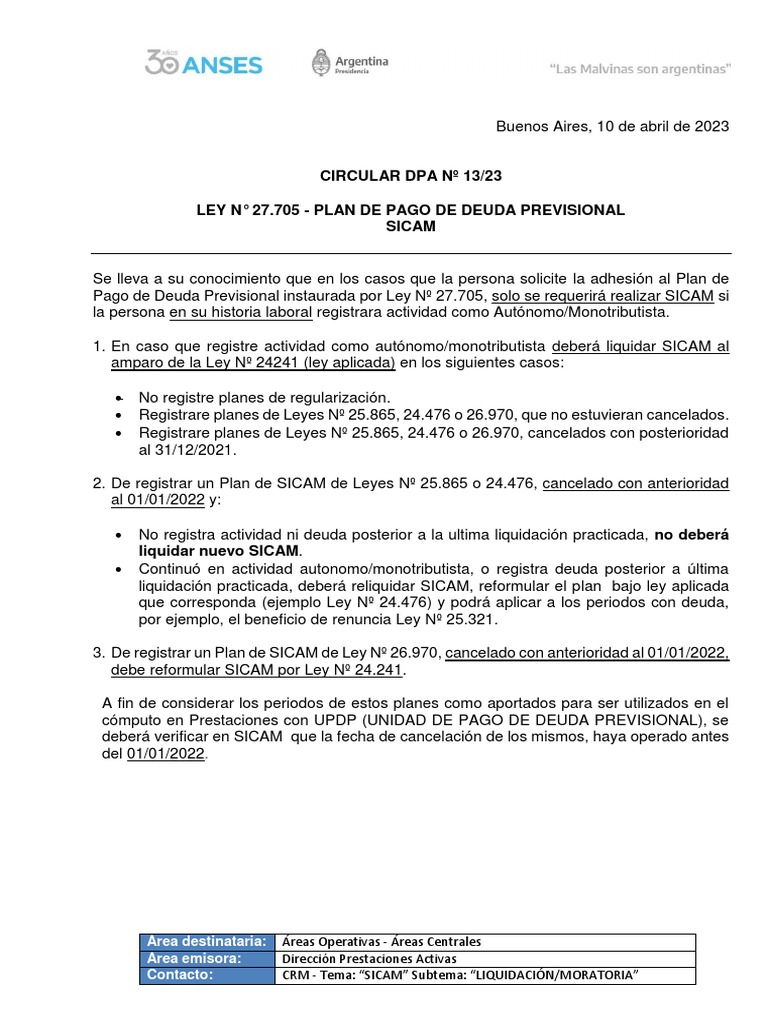 30 AÑOS ANSES

Argentina Presidencia

"Las Malvinas son argentinas"

Buenos Aires, 10 de abril de 2023

CIRCULAR DPA Nº 13/23

LEY N° 27.705 - PLAN DE PAGO DE DEUDA PREVISIONAL SICAM

Se lleva a su conocimiento que en los casos que la persona solicite la adhesión al Plan de Pago de Deuda Previsional instaurada por Ley Nº 27.705, solo se requerirá realizar SICAM si la persona en su historia laboral registrara actividad como Autónomo/Monotributista.

1. En caso que registre actividad como autónomo/monotributista deberá liquidar SICAM al amparo de la Ley Nº 24241 (ley aplicada) en los siguientes casos:

• No registre planes de regularización.
• Registrare planes de Leyes Nº 25.865, 24.476 o 26.970, que no estuvieran cancelados.
• Registrare planes de Leyes Nº 25.865, 24.476 o 26.970, cancelados con posterioridad al 31/12/2021.

2. De registrar un Plan de SICAM de Leyes Nº 25.865 o 24.476, cancelado con anterioridad al 01/01/2022 y:

• No registra actividad ni deuda posterior a la ultima liquidación practicada, no deberá liquidar nuevo SICAM.
• Continuó en actividad autonomo/monotributista, o registra deuda posterior a última liquidación practicada, deberá reliquidar SICAM, reformular el plan bajo ley aplicada que corresponda (ejemplo Ley Nº 24.476) y podrá aplicar a los periodos con deuda, por ejemplo, el beneficio de renuncia Ley Nº 25.321.

3. De registrar un Plan de SICAM de Ley Nº 26.970, cancelado con anterioridad al 01/01/2022, debe reformular SICAM por Ley Nº 24.241.

A fin de considerar los periodos de estos planes como aportados para ser utilizados en el cómputo en Prestaciones con UPDP (UNIDAD DE PAGO DE DEUDA PREVISIONAL), se deberá verificar en SICAM que la fecha de cancelación de los mismos, haya operado antes del 01/01/2022.

| Area destinataria: | Áreas Operativas - Áreas Centrales |
|---|---|
| Area emisora: | Dirección Prestaciones Activas |
| Contacto: | CRM - Tema: "SICAM" Subtema: "LIQUIDACIÓN/MORATORIA" |